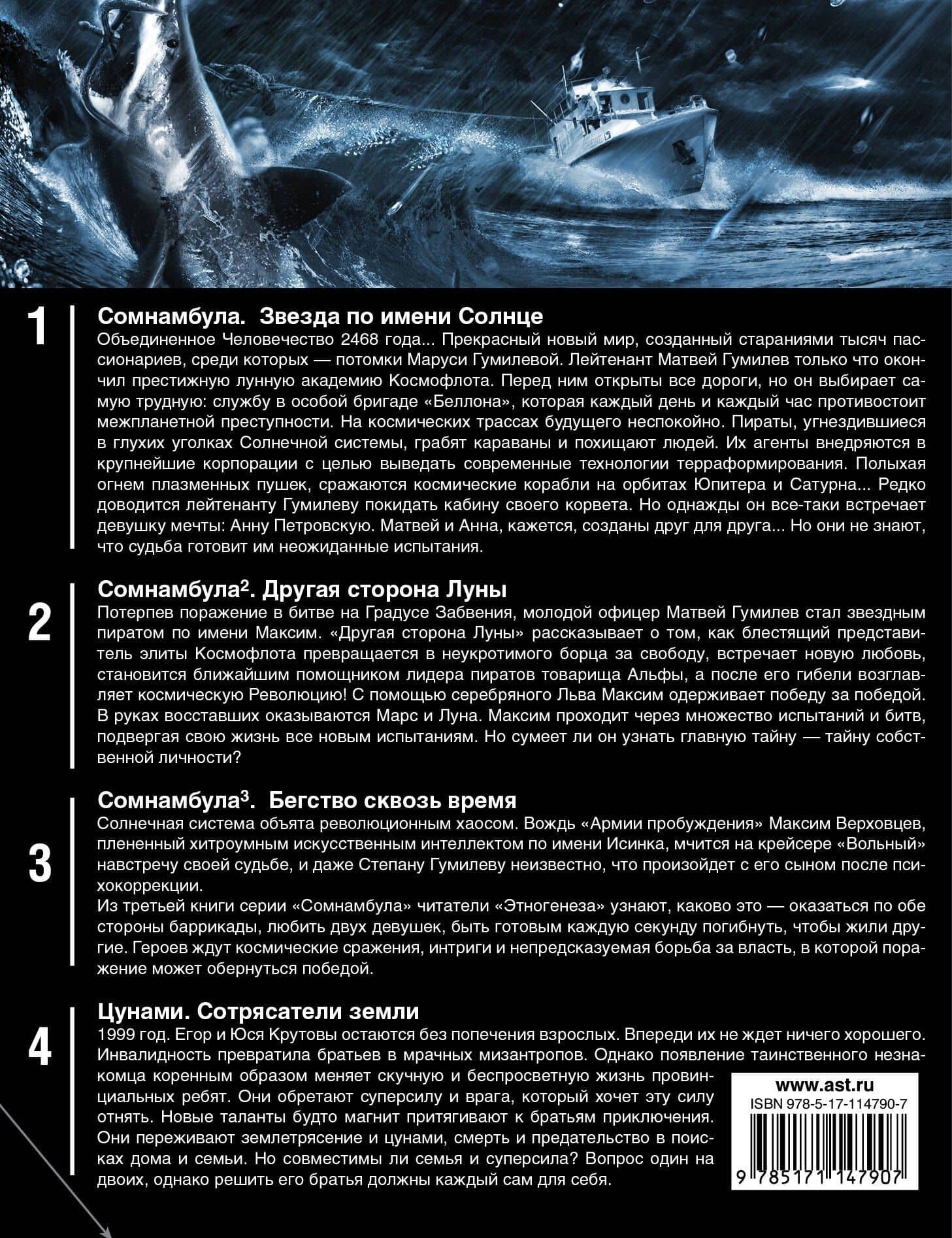 1

Сомнамбула. Звезда по имени Солнце

Объединенное Человечество 2468 года... Прекрасный новый мир, созданный стараниями тысяч пассионариев, среди которых — потомки Маруси Гумилевой. Лейтенант Матвей Гумилев только что окончил престижную лунную академию Космофлота. Перед ним открыты все дороги, но он выбирает самую трудную: службу в особой бригаде «Беллона», которая каждый день и каждый час противостоит межпланетной преступности. На космических трассах будущего неспокойно. Пираты, угнездившиеся в глухих уголках Солнечной системы, грабят караваны и похищают людей. Их агенты внедряются в крупнейшие корпорации с целью выведать современные технологии терраформирования. Полыхая огнем плазменных пушек, сражаются космические корабли на орбитах Юпитера и Сатурна... Редко доводится лейтенанту Гумилеву покидать кабину своего корвета. Но однажды он все-таки встречает девушку мечты: Анну Петровскую. Матвей и Анна, кажется, созданы друг для друга... Но они не знают, что судьба готовит им неожиданные испытания.

2

Сомнамбула$^2$. Другая сторона Луны

Потерпев поражение в битве на Градусе Забвения, молодой офицер Матвей Гумилев стал звездным пиратом по имени Максим. «Другая сторона Луны» рассказывает о том, как блестящий представитель элиты Космофлота превращается в неукротимого борца за свободу, встречает новую любовь, становится ближайшим помощником лидера пиратов товарища Альфы, а после его гибели возглавляет космическую Революцию! С помощью серебряного Льва Максим одерживает победу за победой. В руках восставших оказываются Марс и Луна. Максим проходит через множество испытаний и битв, подвергая свою жизнь все новым испытаниям. Но сумеет ли он узнать главную тайну — тайну собственной личности?

3

Сомнамбула$^3$. Бегство сквозь время

Солнечная система объята революционным хаосом. Вождь «Армии пробуждения» Максим Верховцев, плененный хитроумным искусственным интеллектом по имени Исинка, мчится на крейсере «Вольный» навстречу своей судьбе, и даже Степану Гумилеву неизвестно, что произойдет с его сыном после психокоррекции.

Из третьей книги серии «Сомнамбула» читатели «Этногенеза» узнают, каково это — оказаться по обе стороны баррикады, любить двух девушек, быть готовым каждую секунду погибнуть, чтобы жили другие. Героев ждут космические сражения, интриги и непредсказуемая борьба за власть, в которой поражение может обернуться победой.

4

Цунами. Сотрясатели земли

1999 год. Егор и Юся Крутовы остаются без попечения взрослых. Впереди их не ждет ничего хорошего. Инвалидность превратила братьев в мрачных мизантропов. Однако появление таинственного незнакомца коренным образом меняет скучную и беспросветную жизнь провинциальных ребят. Они обретают суперсилу и врага, который хочет эту силу отнять. Новые таланты будто магнит притягивают к братьям приключения. Они переживают землетрясение и цунами, смерть и предательство в поисках дома и семьи. Но совместимы ли семья и суперсила? Вопрос один на двоих, однако решить его братья должны каждый сам для себя.

www.ast.ru
ISBN 978-5-17-114790-7
9 785171 147907